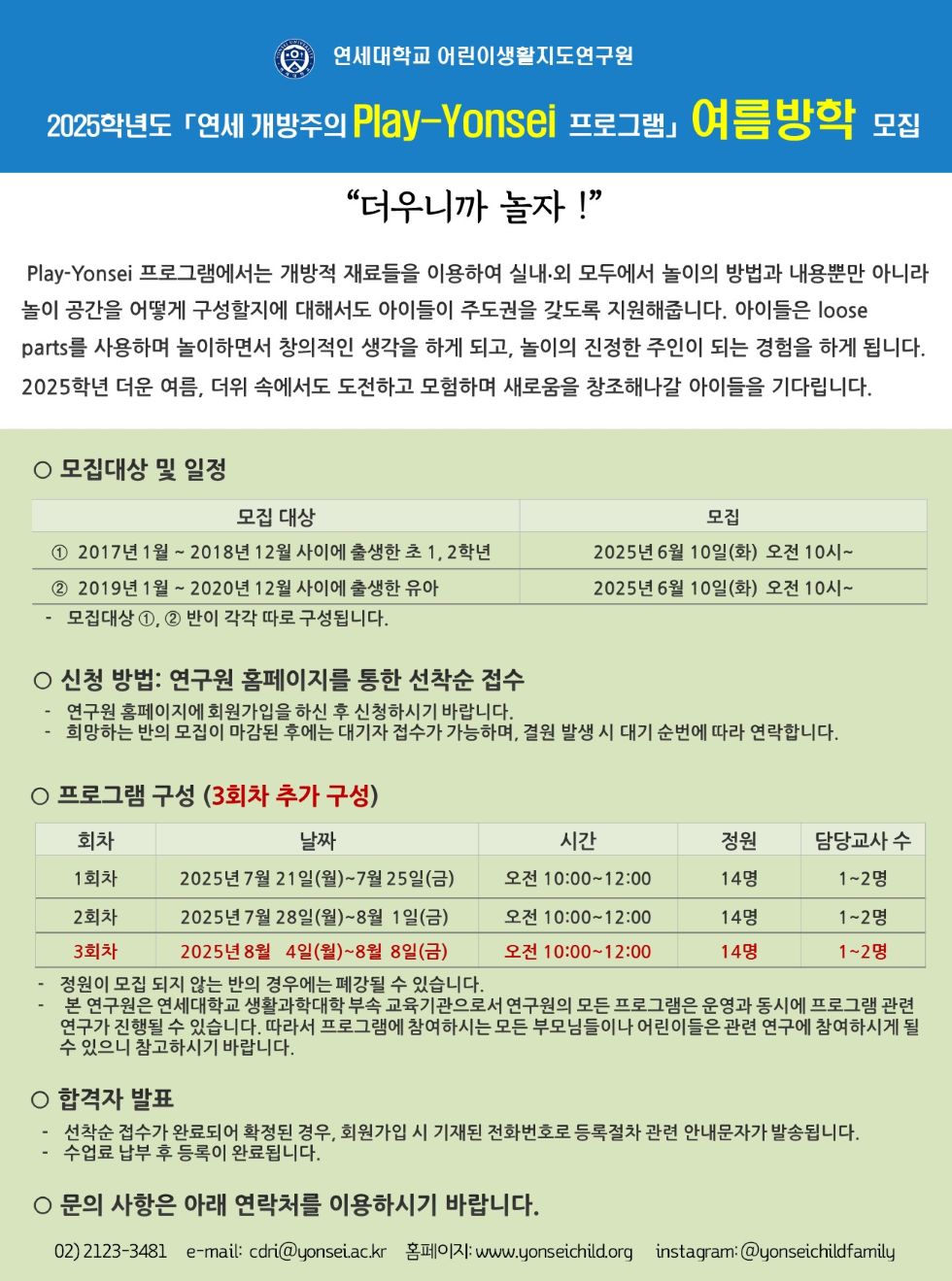 연세대학교 어린이생활지도연구원

2025학년도 「연세 개방주의 Play-Yonsei 프로그램」 여름방학 모집

“더우니까 놀자 !”

Play-Yonsei 프로그램에서는 개방적 재료들을 이용하여 실내·외 모두에서 놀이의 방법과 내용뿐만 아니라 놀이 공간을 어떻게 구성할지에 대해서도 아이들이 주도권을 갖도록 지원해줍니다. 아이들은 loose parts를 사용하며 놀이하면서 창의적인 생각을 하게 되고, 놀이의 진정한 주인이 되는 경험을 하게 됩니다. 2025학년 더운 여름, 더위 속에서도 도전하고 모험하며 새로움을 창조해나갈 아이들을 기다립니다.

○ 모집대상 및 일정

| 모집 대상 | 모집 |
|---|---|
| ① 2017년 1월 ~ 2018년 12월 사이에 출생한 초 1, 2학년 | 2025년 6월 10일(화) 오전 10시~ |
| ② 2019년 1월 ~ 2020년 12월 사이에 출생한 유아 | 2025년 6월 10일(화) 오전 10시~ |

- 모집대상 ①, ② 반이 각각 따로 구성됩니다.

○ 신청 방법: 연구원 홈페이지를 통한 선착순 접수

- 연구원 홈페이지에 회원가입을 하신 후 신청하시기 바랍니다.
- 희망하는 반의 모집이 마감된 후에는 대기자 접수가 가능하며, 결원 발생 시 대기 순번에 따라 연락합니다.

○ 프로그램 구성 (3회차 추가 구성)

| 회차 | 날짜 | 시간 | 정원 | 담당교사 수 |
|---|---|---|---|---|
| 1회차 | 2025년 7월 21일(월)~7월 25일(금) | 오전 10:00~12:00 | 14명 | 1~2명 |
| 2회차 | 2025년 7월 28일(월)~8월 1일(금) | 오전 10:00~12:00 | 14명 | 1~2명 |
| 3회차 | 2025년 8월 4일(월)~8월 8일(금) | 오전 10:00~12:00 | 14명 | 1~2명 |

- 정원이 모집 되지 않는 반의 경우에는 폐강될 수 있습니다.
- 본 연구원은 연세대학교 생활과학대학 부속 교육기관으로서 연구원의 모든 프로그램은 운영과 동시에 프로그램 관련 연구가 진행될 수 있습니다. 따라서 프로그램에 참여하시는 모든 부모님들이나 어린이들은 관련 연구에 참여하시게 될 수 있으니 참고하시기 바랍니다.

○ 합격자 발표

- 선착순 접수가 완료되어 확정된 경우, 회원가입 시 기재된 전화번호로 등록절차 관련 안내문자가 발송됩니다.
- 수업료 납부 후 등록이 완료됩니다.

○ 문의 사항은 아래 연락처를 이용하시기 바랍니다.

02) 2123-3481 e-mail: cdri@yonsei.ac.kr 홈페이지: www.yonseichild.org instagram: @yonseichildfamily